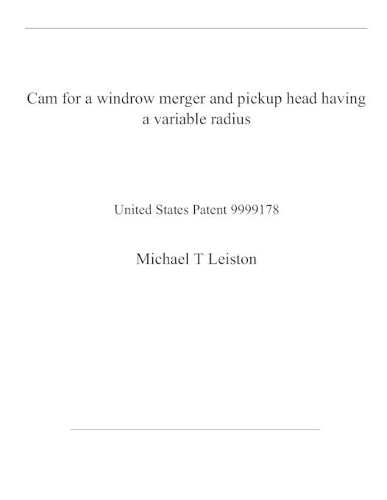 Cam for a windrow merger and pickup head having a variable radius

United States Patent 9999178

Michael T Leiston